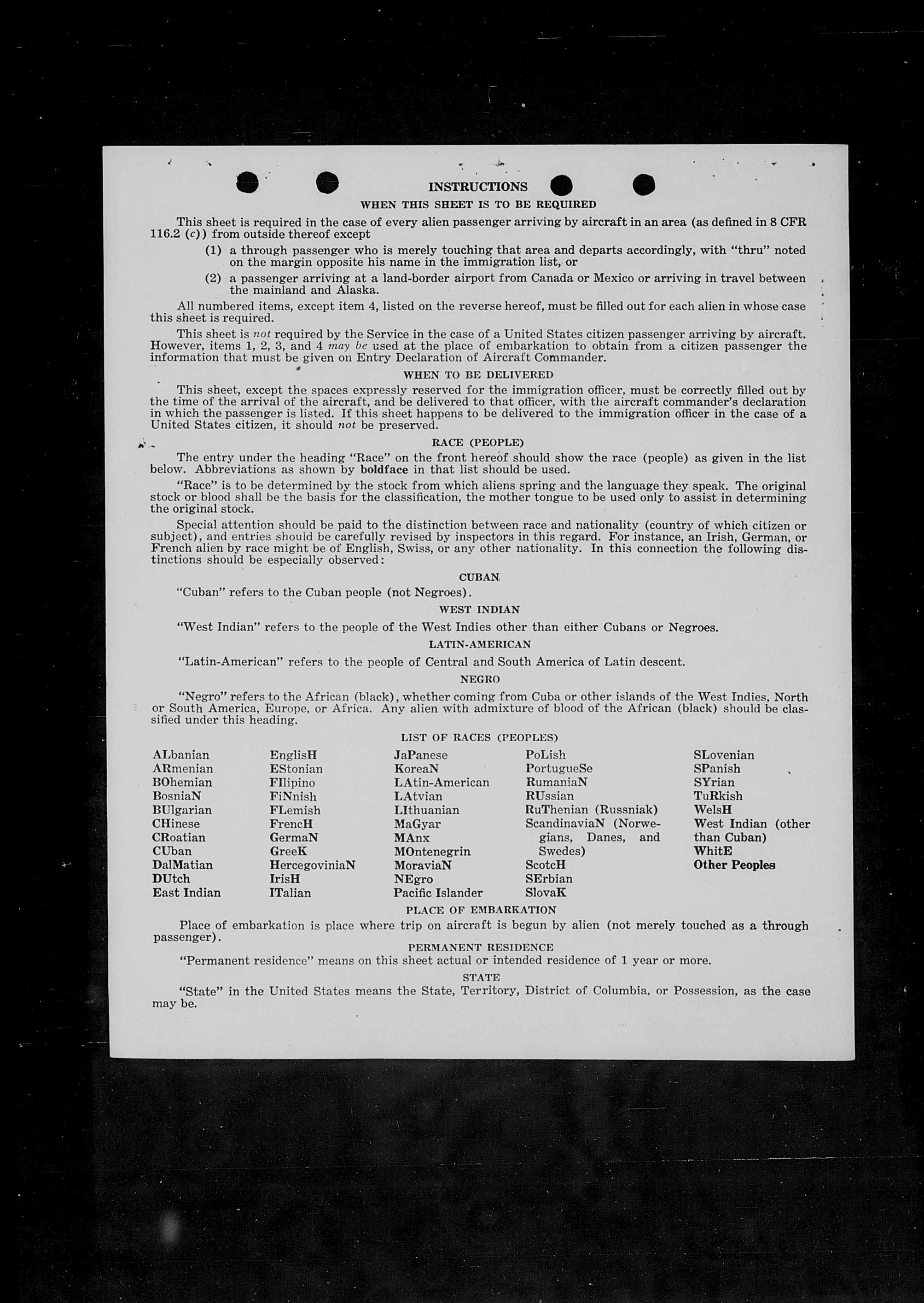 INSTRUCTIONS

WHEN THIS SHEET IS TO BE REQUIRED

This sheet is required in the case of every alien passenger arriving by aircraft in an area (as defined in 8 CFR 116.2 (c)) from outside thereof except

(1) a through passenger who is merely touching that area and departs accordingly, with "thru" noted on the margin opposite his name in the immigration list, or

(2) a passenger arriving at a land-border airport from Canada or Mexico or arriving in travel between the mainland and Alaska.

All numbered items, except item 4, listed on the reverse hereof, must be filled out for each alien in whose case this sheet is required.

This sheet is not required by the Service in the case of a United States citizen passenger arriving by aircraft. However, items 1, 2, 3, and 4 may be used at the place of embarkation to obtain from a citizen passenger the information that must be given on Entry Declaration of Aircraft Commander.

WHEN TO BE DELIVERED

This sheet, except the spaces expressly reserved for the immigration officer, must be correctly filled out by the time of the arrival of the aircraft, and be delivered to that officer, with the aircraft commander's declaration in which the passenger is listed. If this sheet happens to be delivered to the immigration officer in the case of a United States citizen, it should not be preserved.

RACE (PEOPLE)

The entry under the heading "Race" on the front hereof should show the race (people) as given in the list below. Abbreviations as shown by boldface in that list should be used.

"Race" is to be determined by the stock from which aliens spring and the language they speak. The original stock or blood shall be the basis for the classification, the mother tongue to be used only to assist in determining the original stock.

Special attention should be paid to the distinction between race and nationality (country of which citizen or subject), and entries should be carefully revised by inspectors in this regard. For instance, an Irish, German, or French alien by race might be of English, Swiss, or any other nationality. In this connection the following distinctions should be especially observed:

CUBAN

"Cuban" refers to the Cuban people (not Negroes).

WEST INDIAN

"West Indian" refers to the people of the West Indies other than either Cubans or Negroes.

LATIN-AMERICAN

"Latin-American" refers to the people of Central and South America of Latin descent.

NEGRO

"Negro" refers to the African (black), whether coming from Cuba or other islands of the West Indies, North or South America, Europe, or Africa. Any alien with admixture of blood of the African (black) should be classified under this heading.

LIST OF RACES (PEOPLES)

ALbanian
ARmenian
BOhemian
BosniaN
BUlgarian
CHinese
CRoatian
CUban
DalMatian
DUtch
East Indian

EnglisH
EStonian
FIlipino
FiNnish
FLemish
FrencH
GermaN
GreeK
HercegoviniaN
IrisH
ITalian

JaPanese
KoreaN
LAtin-American
LAtvian
LIthuanian
MaGyar
MAnx
MOntenegrin
MoraviaN
NEgro
Pacific Islander

PoLish
PortugueSe
RumaniaN
RUssian
RuThenian (Russniak)
ScandinaviaN (Norwegians, Danes, and Swedes)
ScotcH
SErbian
SlovaK

SLovenian
SPanish
SYrian
TuRkish
WelsH
West Indian (other than Cuban)
WhitE
Other Peoples

PLACE OF EMBARKATION

Place of embarkation is place where trip on aircraft is begun by alien (not merely touched as a through passenger).

PERMANENT RESIDENCE

"Permanent residence" means on this sheet actual or intended residence of 1 year or more.

STATE

"State" in the United States means the State, Territory, District of Columbia, or Possession, as the case may be.